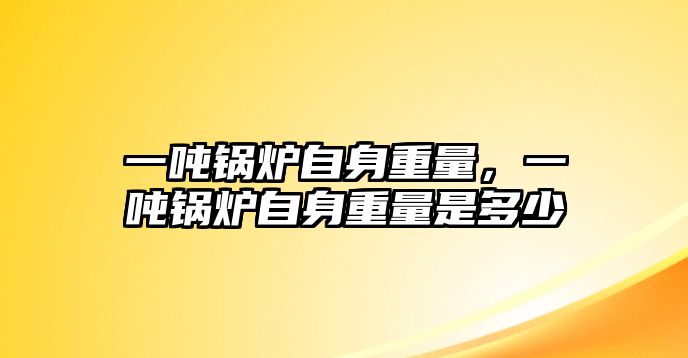 一吨锅炉自身重量，一吨锅炉自身重量是多少